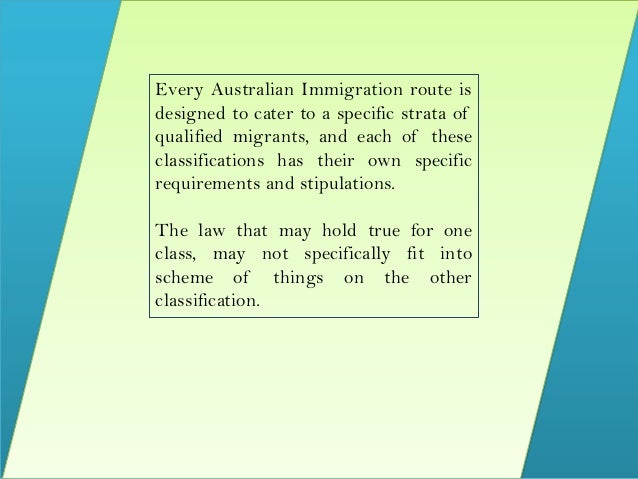 Every Australian Immigration route is designed to cater to a specific strata of qualified migrants, and each of these classifications has their own specific requirements and stipulations.

The law that may hold true for one class, may not specifically fit into scheme of things on the other classification.